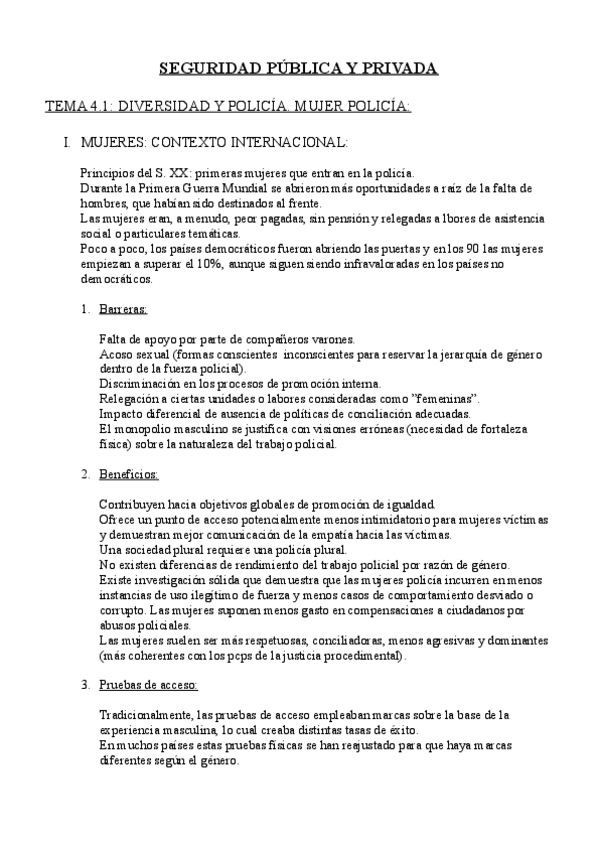 SEGURIDAD PÚBLICA Y PRIVADA

TEMA 4.1: DIVERSIDAD Y POLICÍA. MUJER POLICÍA:

I. MUJERES: CONTEXTO INTERNACIONAL:

Principios del S. XX: primeras mujeres que entran en la policía.
Durante la Primera Guerra Mundial se abrieron más oportunidades a raíz de la falta de hombres, que habían sido destinados al frente.
Las mujeres eran, a menudo, peor pagadas, sin pensión y relegadas a lbores de asistencia social o particulares temáticas.
Poco a poco, los países democráticos fueron abriendo las puertas y en los 90 las mujeres empiezan a superar el 10%, aunque siguen siendo infravaloradas en los países no democráticos.

1. Barreras:

Falta de apoyo por parte de compañeros varones.
Acoso sexual (formas conscientes inconscientes para reservar la jerarquía de género dentro de la fuerza policial).
Discriminación en los procesos de promoción interna.
Relegación a ciertas unidades o labores consideradas como "femeninas".
Impacto diferencial de ausencia de políticas de conciliación adecuadas.
El monopolio masculino se justifica con visiones erróneas (necesidad de fortaleza física) sobre la naturaleza del trabajo policial.

2. Beneficios:

Contribuyen hacia objetivos globales de promoción de igualdad.
Ofrece un punto de acceso potencialmente menos intimidatorio para mujeres víctimas y demuestran mejor comunicación de la empatía hacia las víctimas.
Una sociedad plural requiere una policía plural.
No existen diferencias de rendimiento del trabajo policial por razón de género.
Existe investigación sólida que demuestra que las mujeres policía incurren en menos instancias de uso ilegítimo de fuerza y menos casos de comportamiento desviado o corrupto. Las mujeres suponen menos gasto en compensaciones a ciudadanos por abusos policiales.
Las mujeres suelen ser más respetuosas, conciliadoras, menos agresivas y dominantes (más coherentes con los pcps de la justicia procedimental).

3. Pruebas de acceso:

Tradicionalmente, las pruebas de acceso empleaban marcas sobre la base de la experiencia masculina, lo cual creaba distintas tasas de éxito.
En muchos países estas pruebas físicas se han reajustado para que haya marcas diferentes según el género.